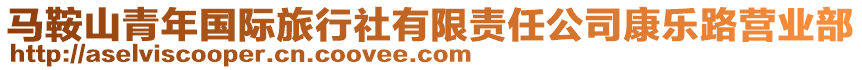 马鞍山青年国际旅行社有限责任公司康乐路营业部
http://aselviscooper.cn.coovee.com